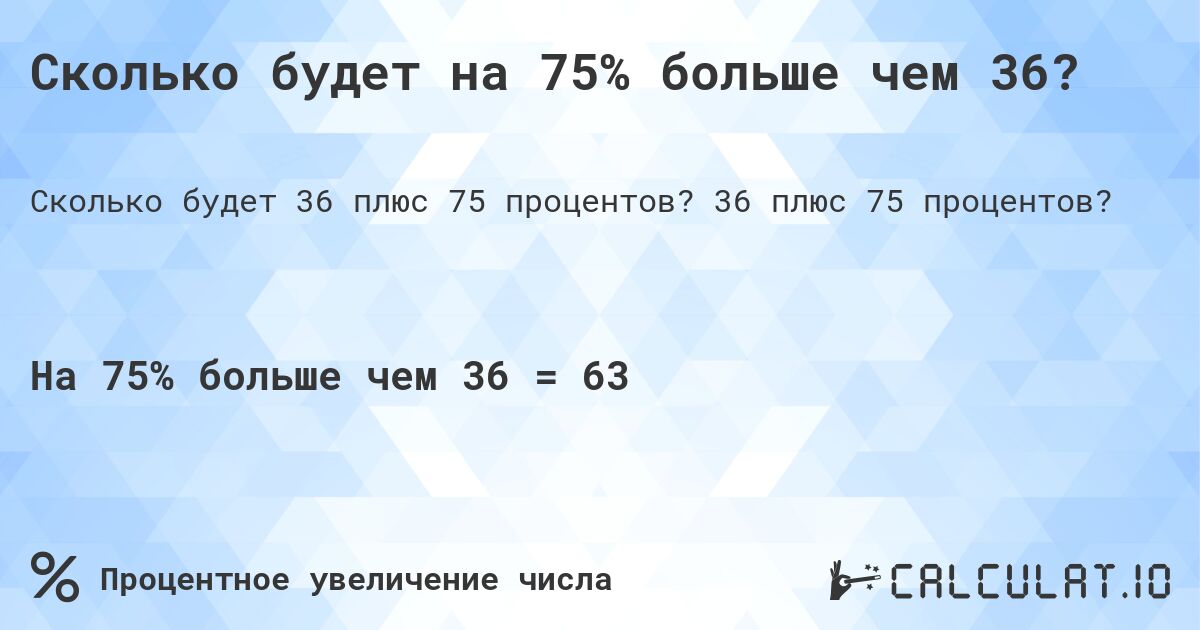 Сколько будет на 75% больше чем 36?

Сколько будет 36 плюс 75 процентов? 36 плюс 75 процентов?

На 75% больше чем 36 = 63

%

Процентное увеличение числа

CALCULAT.IO